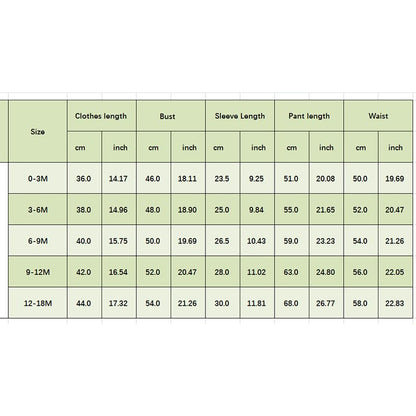 | Size | Clothes length | | Bust | | Sleeve Length | | Pant length | | Waist | |
|---|---|---|---|---|---|---|---|---|---|---|
| | cm | inch | cm | inch | cm | inch | cm | inch | cm | inch |
| 0-3M | 36.0 | 14.17 | 46.0 | 18.11 | 23.5 | 9.25 | 51.0 | 20.08 | 50.0 | 19.69 |
| 3-6M | 38.0 | 14.96 | 48.0 | 18.90 | 25.0 | 9.84 | 55.0 | 21.65 | 52.0 | 20.47 |
| 6-9M | 40.0 | 15.75 | 50.0 | 19.69 | 26.5 | 10.43 | 59.0 | 23.23 | 54.0 | 21.26 |
| 9-12M | 42.0 | 16.54 | 52.0 | 20.47 | 28.0 | 11.02 | 63.0 | 24.80 | 56.0 | 22.05 |
| 12-18M | 44.0 | 17.32 | 54.0 | 21.26 | 30.0 | 11.81 | 68.0 | 26.77 | 58.0 | 22.83 |